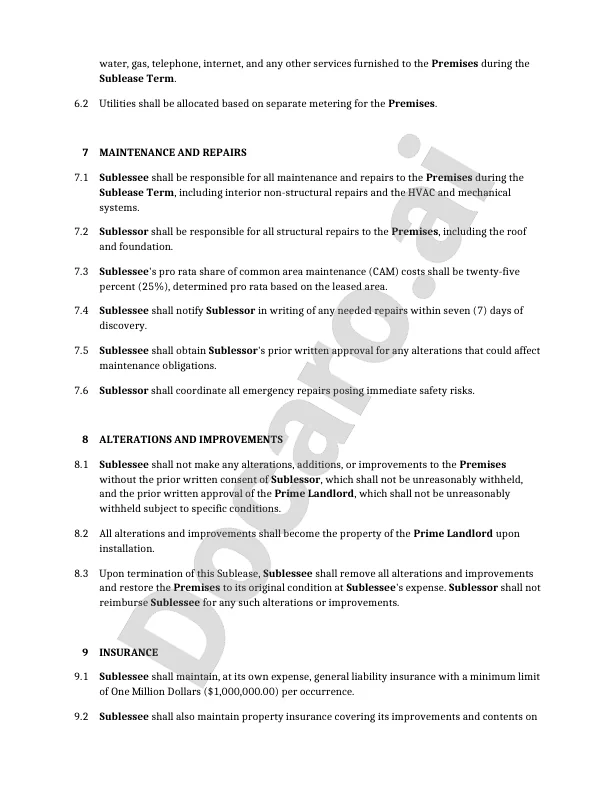 water, gas, telephone, internet, and any other services furnished to the Premises during the Sublease Term.

6.2 Utilities shall be allocated based on separate metering for the Premises.

7 MAINTENANCE AND REPAIRS

7.1 Sublessee shall be responsible for all maintenance and repairs to the Premises during the Sublease Term, including interior non-structural repairs and the HVAC and mechanical systems.

7.2 Sublessor shall be responsible for all structural repairs to the Premises, including the roof and foundation.

7.3 Sublessee's pro rata share of common area maintenance (CAM) costs shall be twenty-five percent (25%), determined pro rata based on the leased area.

7.4 Sublessee shall notify Sublessor in writing of any needed repairs within seven (7) days of discovery.

7.5 Sublessee shall obtain Sublessor's prior written approval for any alterations that could affect maintenance obligations.

7.6 Sublessor shall coordinate all emergency repairs posing immediate safety risks.

8 ALTERATIONS AND IMPROVEMENTS

8.1 Sublessee shall not make any alterations, additions, or improvements to the Premises without the prior written consent of Sublessor, which shall not be unreasonably withheld, and the prior written approval of the Prime Landlord, which shall not be unreasonably withheld subject to specific conditions.

8.2 All alterations and improvements shall become the property of the Prime Landlord upon installation.

8.3 Upon termination of this Sublease, Sublessee shall remove all alterations and improvements and restore the Premises to its original condition at Sublessee's expense. Sublessor shall not reimburse Sublessee for any such alterations or improvements.

9 INSURANCE

9.1 Sublessee shall maintain, at its own expense, general liability insurance with a minimum limit of One Million Dollars ($1,000,000.00) per occurrence.

9.2 Sublessee shall also maintain property insurance covering its improvements and contents on

Docaro.ai